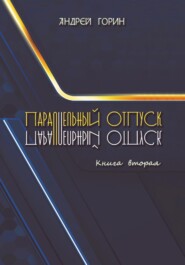 АНДРЕЙ ГОРИН

ПАРАЛЛЕЛЬНЫЙ ОТПУСК

Книга вторая